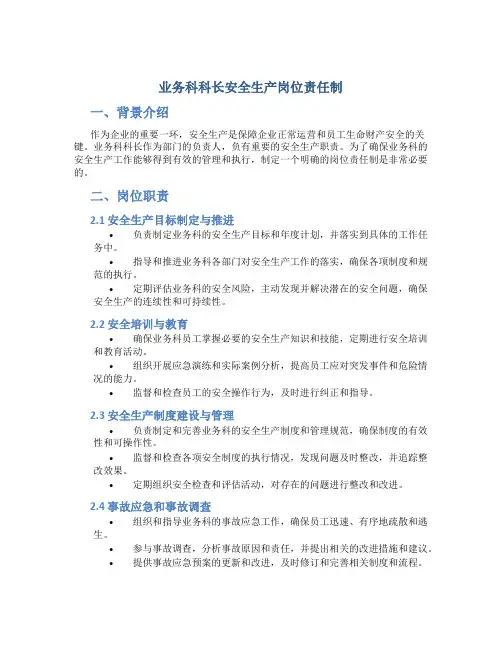 业务科科长安全生产岗位责任制

一、背景介绍

作为企业的重要一环，安全生产是保障企业正常运营和员工生命财产安全的关键。业务科科长作为部门的负责人，负有重要的安全生产职责。为了确保业务科的安全生产工作能够得到有效的管理和执行，制定一个明确的岗位责任制是非常必要的。

二、岗位职责

2.1 安全生产目标制定与推进

• 负责制定业务科的安全生产目标和年度计划，并落实到具体的工作任务中。

• 指导和推进业务科各部门对安全生产工作的落实，确保各项制度和规范的执行。

• 定期评估业务科的安全风险，主动发现并解决潜在的安全问题，确保安全生产的连续性和可持续性。

2.2 安全培训与教育

• 确保业务科员工掌握必要的安全生产知识和技能，定期进行安全培训和教育活动。

• 组织开展应急演练和实际案例分析，提高员工应对突发事件和危险情况的能力。

• 监督和检查员工的安全操作行为，及时进行纠正和指导。

2.3 安全生产制度建设与管理

• 负责制定和完善业务科的安全生产制度和管理规范，确保制度的有效性和可操作性。

• 监督和检查各项安全制度的执行情况，发现问题及时整改，并追踪整改效果。

• 定期组织安全检查和评估活动，对存在的问题进行整改和改进。

2.4 事故应急和事故调查

• 组织和指导业务科的事故应急工作，确保员工迅速、有序地疏散和逃生。

• 参与事故调查，分析事故原因和责任，并提出相关的改进措施和建议。

• 提供事故应急预案的更新和改进，及时修订和完善相关制度和流程。